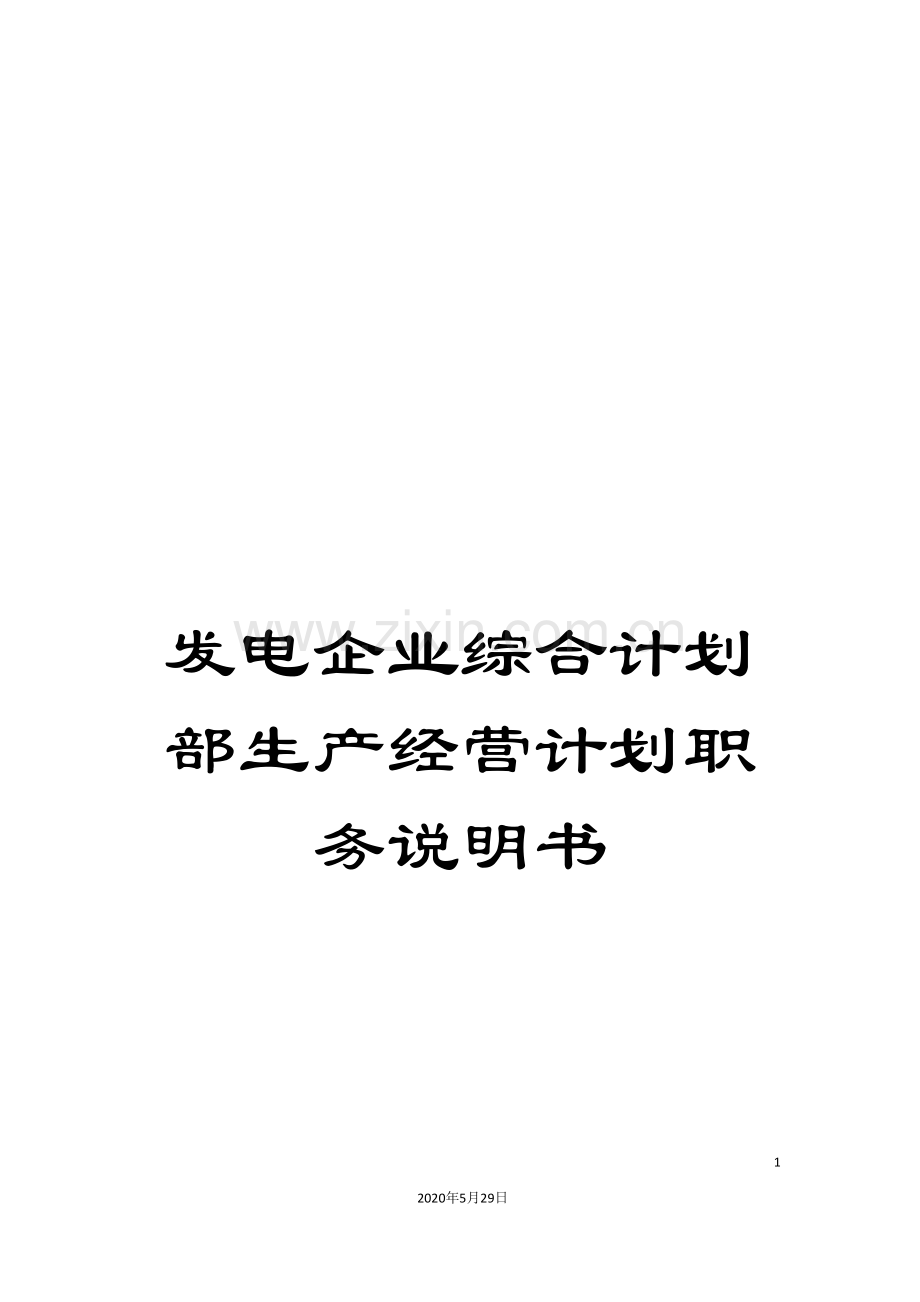 www.zixin.com.cn

发电企业综合计划部生产经营计划职务说明书

1

2020年5月29日